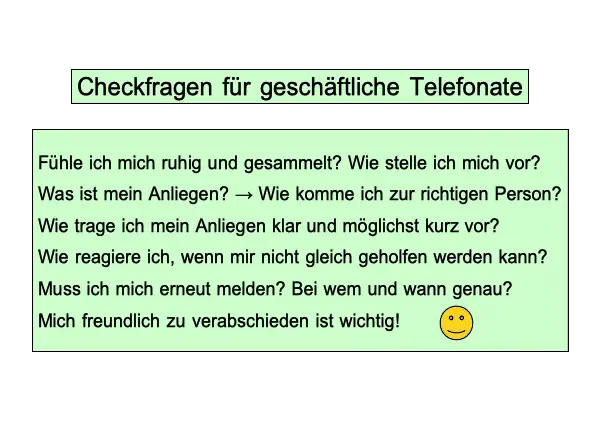 Checkfragen für geschäftliche Telefonate

Fühle ich mich ruhig und gesammelt? Wie stelle ich mich vor?

Was ist mein Anliegen? → Wie komme ich zur richtigen Person?

Wie trage ich mein Anliegen klar und möglichst kurz vor?

Wie reagiere ich, wenn mir nicht gleich geholfen werden kann?

Muss ich mich erneut melden? Bei wem und wann genau?

Mich freundlich zu verabschieden ist wichtig!